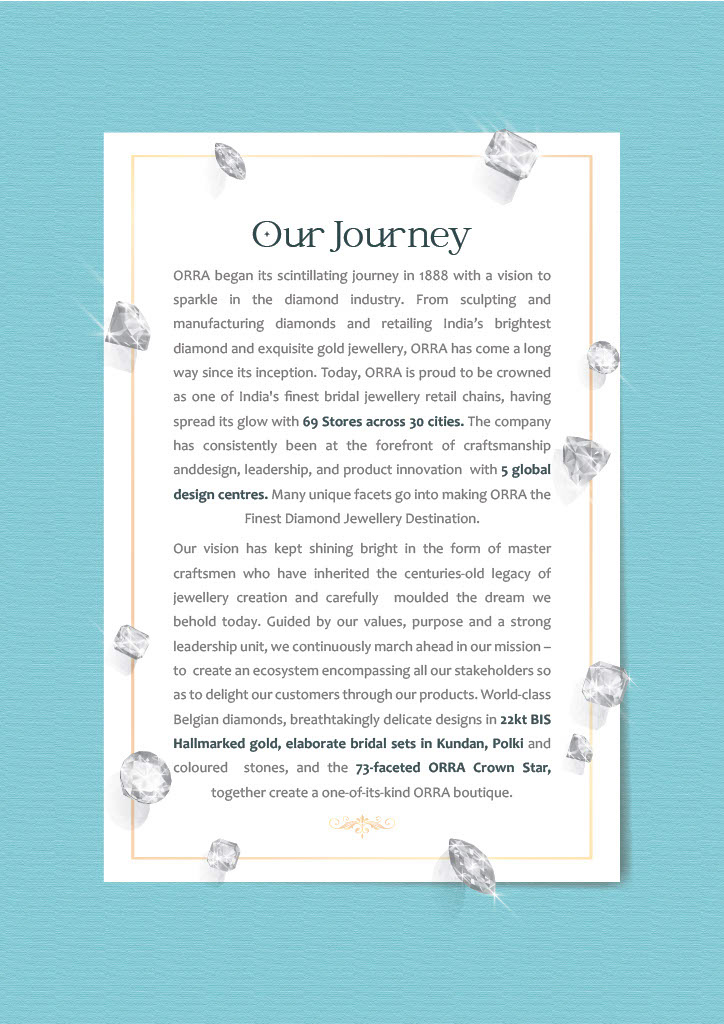 Our Journey

ORRA began its scintillating journey in 1888 with a vision to sparkle in the diamond industry. From sculpting and manufacturing diamonds and retailing India's brightest diamond and exquisite gold jewellery, ORRA has come a long way since its inception. Today, ORRA is proud to be crowned as one of India's finest bridal jewellery retail chains, having spread its glow with 69 Stores across 30 cities. The company has consistently been at the forefront of craftsmanship anddesign, leadership, and product innovation with 5 global design centres. Many unique facets go into making ORRA the Finest Diamond Jewellery Destination.

Our vision has kept shining bright in the form of master craftsmen who have inherited the centuries-old legacy of jewellery creation and carefully moulded the dream we behold today. Guided by our values, purpose and a strong leadership unit, we continuously march ahead in our mission – to create an ecosystem encompassing all our stakeholders so as to delight our customers through our products. World-class Belgian diamonds, breathtakingly delicate designs in 22kt BIS Hallmarked gold, elaborate bridal sets in Kundan, Polki and coloured stones, and the 73-faceted ORRA Crown Star, together create a one-of-its-kind ORRA boutique.